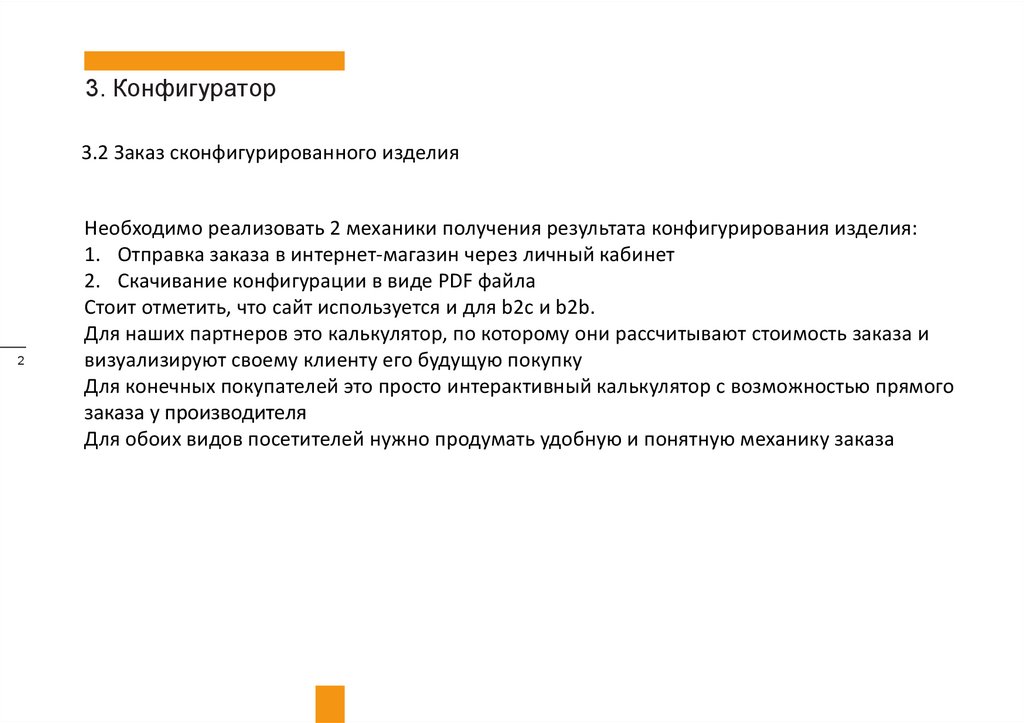 3. Конфигуратор

3.2 Заказ сконфигурированного изделия

Необходимо реализовать 2 механики получения результата конфигурирования изделия:
1. Отправка заказа в интернет-магазин через личный кабинет
2. Скачивание конфигурации в виде PDF файла
Стоит отметить, что сайт используется и для b2c и b2b.
Для наших партнеров это калькулятор, по которому они рассчитывают стоимость заказа и визуализируют своему клиенту его будущую покупку
Для конечных покупателей это просто интерактивный калькулятор с возможностью прямого заказа у производителя
Для обоих видов посетителей нужно продумать удобную и понятную механику заказа

2